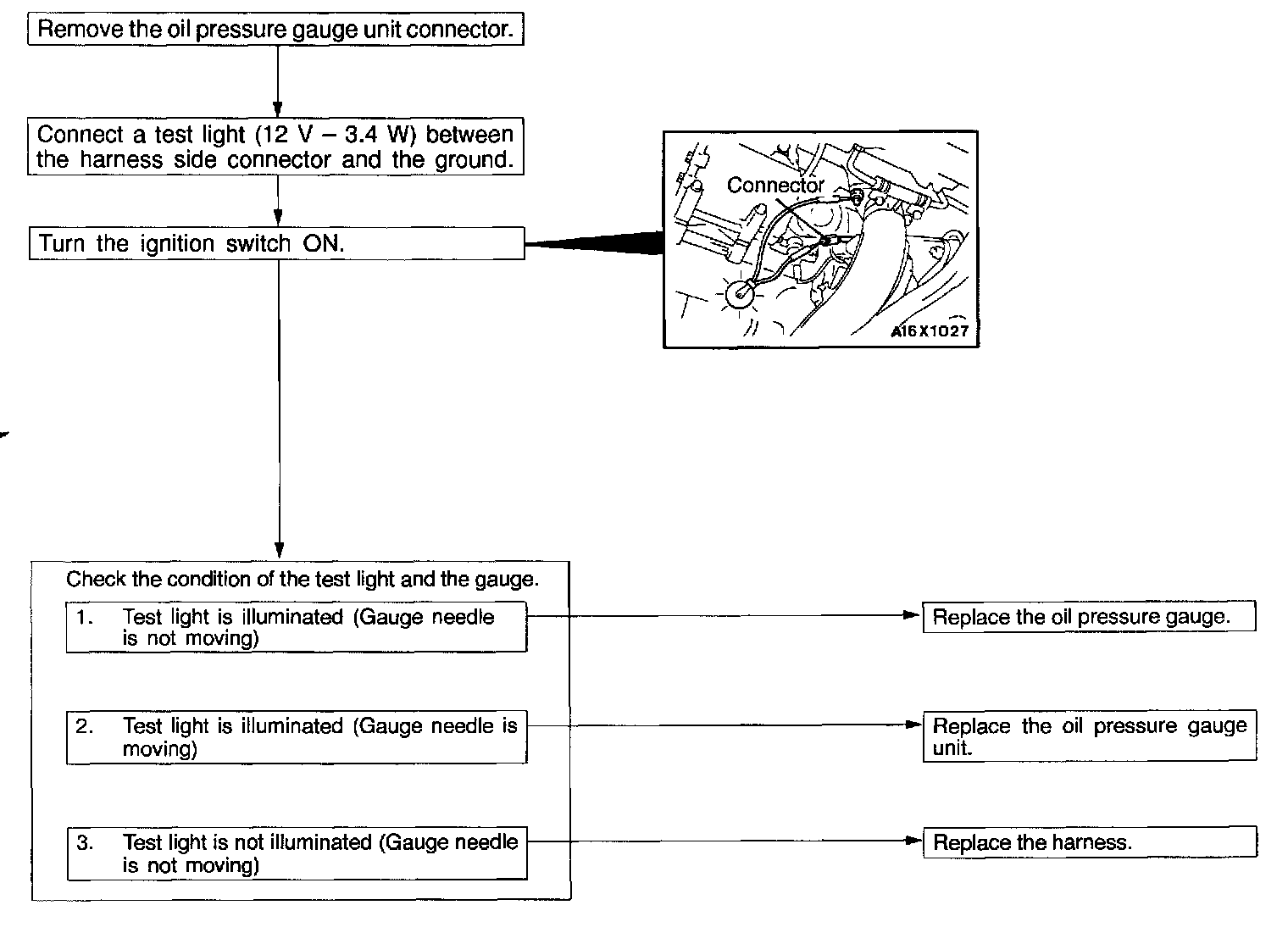 Remove the oil pressure gauge unit connector.

Connect a test light (12 V – 3.4 W) between the harness side connector and the ground.

Turn the ignition switch ON.

Connector

A16X1027

Check the condition of the test light and the gauge.

1. Test light is illuminated (Gauge needle is not moving)

Replace the oil pressure gauge.

2. Test light is illuminated (Gauge needle is moving)

Replace the oil pressure gauge unit.

3. Test light is not illuminated (Gauge needle is not moving)

Replace the harness.